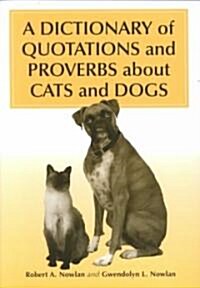 A DICTIONARY of QUOTATIONS and PROVERBS about CATS and DOGS

Robert A. Nowlan and Gwendolyn L. Nowlan